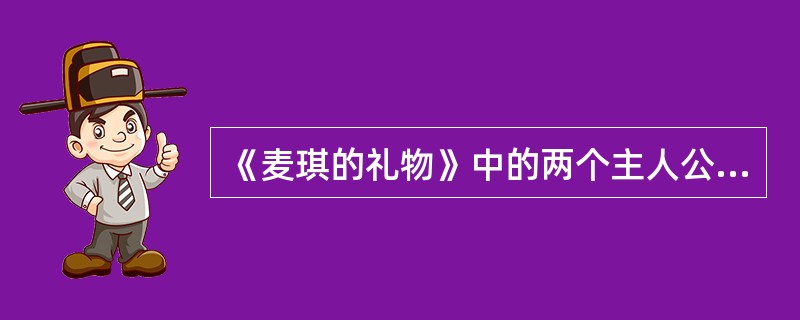 《麦琪的礼物》中的两个主人公...